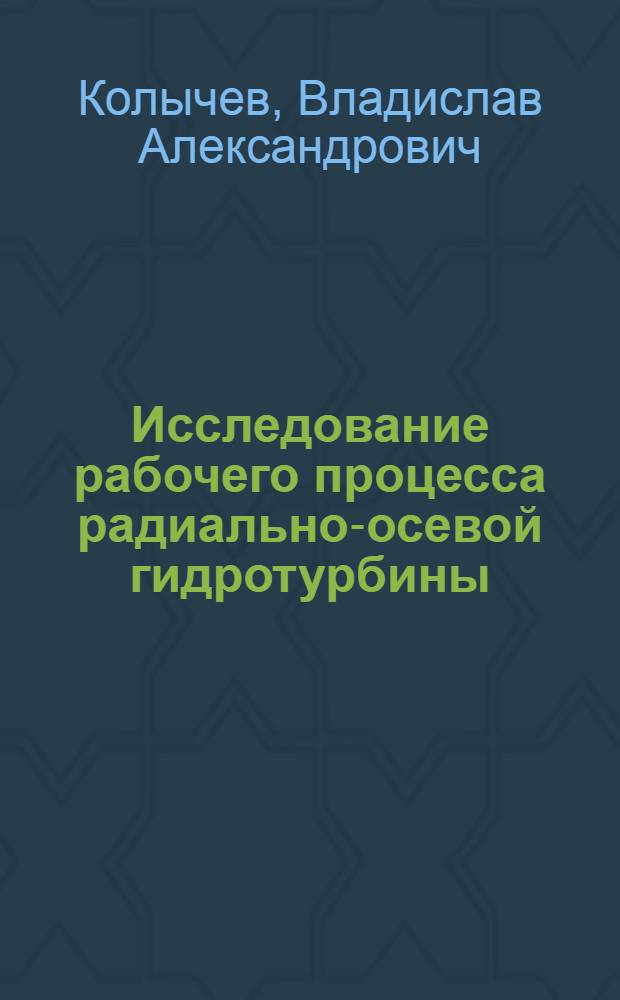 Колычев, Владислав Александрович

Исследование рабочего процесса радиально-осевой гидротурбины